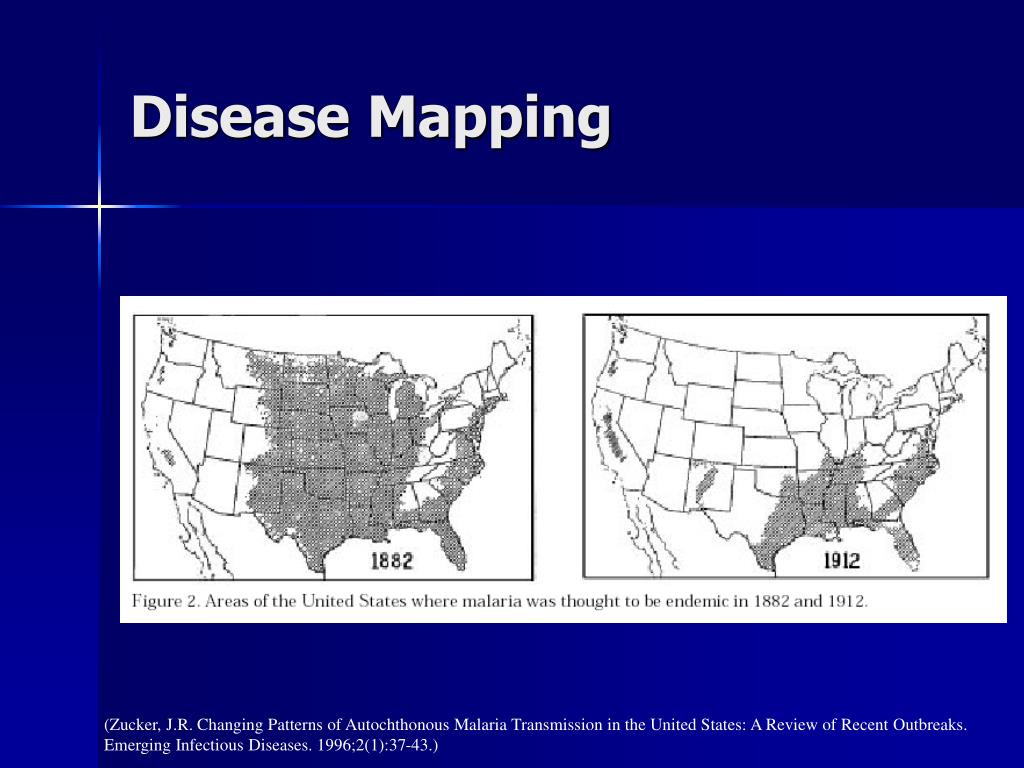 Disease Mapping

1882

1912

Figure 2. Areas of the United States where malaria was thought to be endemic in 1882 and 1912.

(Zucker, J.R. Changing Patterns of Autochthonous Malaria Transmission in the United States: A Review of Recent Outbreaks. Emerging Infectious Diseases. 1996;2(1):37-43.)